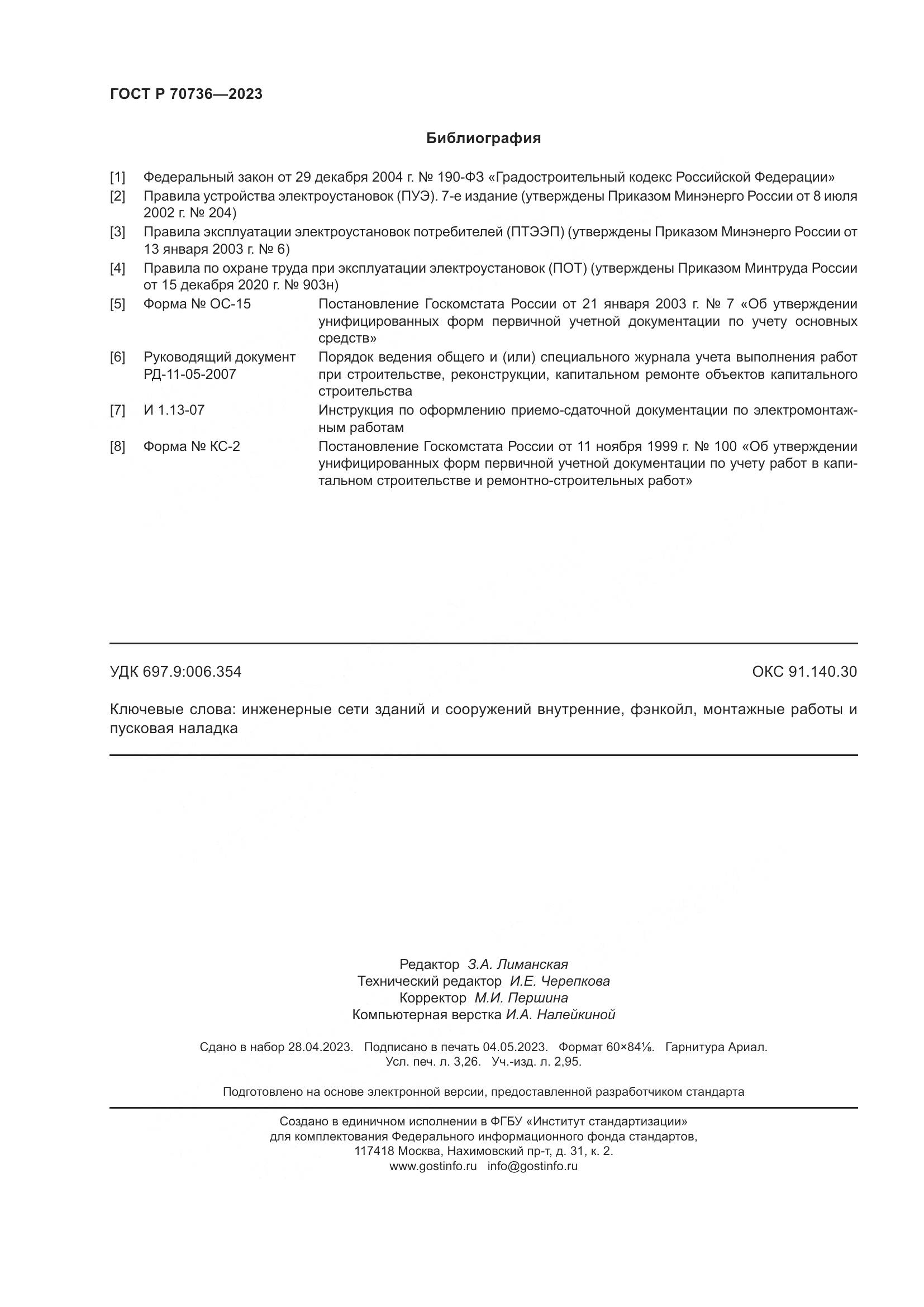 ГОСТ Р 70736—2023

Библиография

[1] Федеральный закон от 29 декабря 2004 г. № 190-ФЗ «Градостроительный кодекс Российской Федерации»

[2] Правила устройства электроустановок (ПУЭ). 7-е издание (утверждены Приказом Минэнерго России от 8 июля 2002 г. № 204)

[3] Правила эксплуатации электроустановок потребителей (ПТЭЭП) (утверждены Приказом Минэнерго России от 13 января 2003 г. № 6)

[4] Правила по охране труда при эксплуатации электроустановок (ПОТ) (утверждены Приказом Минтруда России от 15 декабря 2020 г. № 903н)

[5] Форма № ОС-15 Постановление Госкомстата России от 21 января 2003 г. № 7 «Об утверждении унифицированных форм первичной учетной документации по учету основных средств»

[6] Руководящий документ РД-11-05-2007 Порядок ведения общего и (или) специального журнала учета выполнения работ при строительстве, реконструкции, капитальном ремонте объектов капитального строительства

[7] И 1.13-07 Инструкция по оформлению приемо-сдаточной документации по электромонтажным работам

[8] Форма № КС-2 Постановление Госкомстата России от 11 ноября 1999 г. № 100 «Об утверждении унифицированных форм первичной учетной документации по учету работ в капитальном строительстве и ремонтно-строительных работ»

УДК 697.9:006.354

ОКС 91.140.30

Ключевые слова: инженерные сети зданий и сооружений внутренние, фэнкойл, монтажные работы и пусковая наладка

Редактор З.А. Лиманская
Технический редактор И.Е. Черепкова
Корректор М.И. Першина
Компьютерная верстка И.А. Налейкиной

Сдано в набор 28.04.2023. Подписано в печать 04.05.2023. Формат 60×84⅛. Гарнитура Ариал. Усл. печ. л. 3,26. Уч.-изд. л. 2,95.

Подготовлено на основе электронной версии, предоставленной разработчиком стандарта

Создано в единичном исполнении в ФГБУ «Институт стандартизации» для комплектования Федерального информационного фонда стандартов, 117418 Москва, Нахимовский пр-т, д. 31, к. 2.
www.gostinfo.ru info@gostinfo.ru